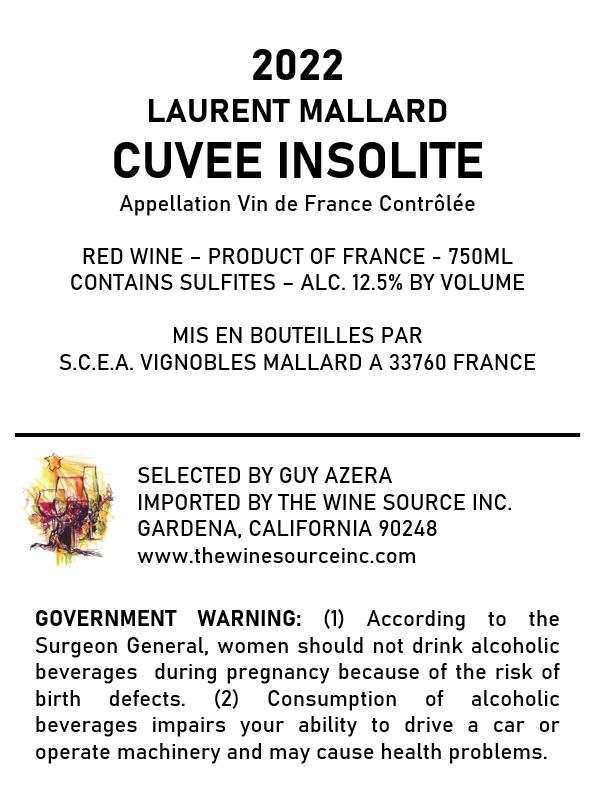 2022
LAURENT MALLARD
CUVEE INSOLITE
Appellation Vin de France Contrôlée

RED WINE – PRODUCT OF FRANCE - 750ML
CONTAINS SULFITES – ALC. 12.5% BY VOLUME

MIS EN BOUTEILLES PAR
S.C.E.A. VIGNOBLES MALLARD A 33760 FRANCE

SELECTED BY GUY AZERA
IMPORTED BY THE WINE SOURCE INC.
GARDENA, CALIFORNIA 90248
www.thewinesourceinc.com

GOVERNMENT WARNING: (1) According to the Surgeon General, women should not drink alcoholic beverages during pregnancy because of the risk of birth defects. (2) Consumption of alcoholic beverages impairs your ability to drive a car or operate machinery and may cause health problems.